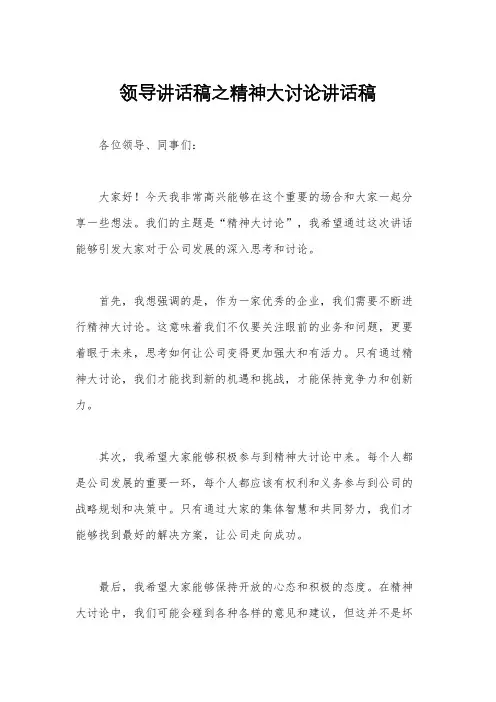 领导讲话稿之精神大讨论讲话稿

各位领导、同事们：

大家好！今天我非常高兴能够在这个重要的场合和大家一起分享一些想法。我们的主题是“精神大讨论”，我希望通过这次讲话能够引发大家对于公司发展的深入思考和讨论。

首先，我想强调的是，作为一家优秀的企业，我们需要不断进行精神大讨论。这意味着我们不仅要关注眼前的业务和问题，更要着眼于未来，思考如何让公司变得更加强大和有活力。只有通过精神大讨论，我们才能找到新的机遇和挑战，才能保持竞争力和创新力。

其次，我希望大家能够积极参与到精神大讨论中来。每个人都是公司发展的重要一环，每个人都应该有权利和义务参与到公司的战略规划和决策中。只有通过大家的集体智慧和共同努力，我们才能够找到最好的解决方案，让公司走向成功。

最后，我希望大家能够保持开放的心态和积极的态度。在精神大讨论中，我们可能会碰到各种各样的意见和建议，但这并不是坏